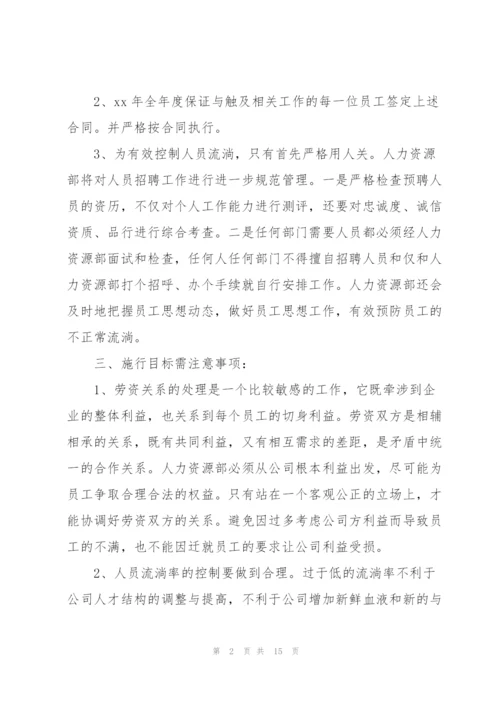 2、xx 年全年度保证与触及相关工作的每一位员工签定上述合同。并严格按合同执行。

3、为有效控制人员流淌，只有首先严格用人关。人力资源部将对人员招聘工作进行进一步规范管理。一是严格检查预聘人员的资历，不仅对个人工作能力进行测评，还要对忠诚度、诚信资质、品行进行综合考查。二是任何部门需要人员都必须经人力资源部面试和检查，任何人任何部门不得擅自招聘人员和仅和人力资源部打个招呼、办个手续就自行安排工作。人力资源部还会及时地把握员工思想动态，做好员工思想工作，有效预防员工的不正常流淌。

三、施行目标需注意事项：

1、劳资关系的处理是一个比较敏感的工作，它既牵涉到企业的整体利益，也关系到每个员工的切身利益。劳资双方是相辅相承的关系，既有共同利益，又有相互需求的差距，是矛盾中统一的合作关系。人力资源部必须从公司根本利益出发，尽可能为员工争取合理合法的权益。只有站在一个客观公正的立场上，才能协调好劳资双方的关系。避免因过多考虑公司方利益而导致员工的不满，也不能因迁就员工的要求让公司利益受损。

2、人员流淌率的控制要做到合理。过于低的流淌率不利于公司人才结构的调整与提高，不利于公司增加新鲜血液和新的与

第 2 页 共 15 页